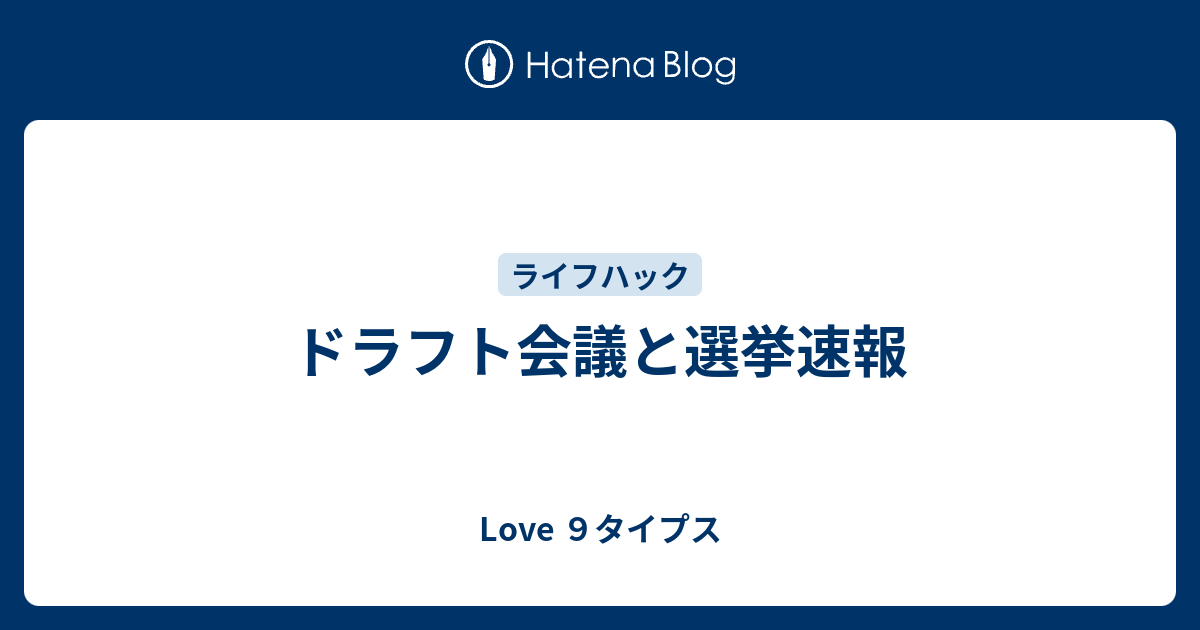 Hatena Blog

ライフハック

ドラフト会議と選挙速報

Love ９タイプス